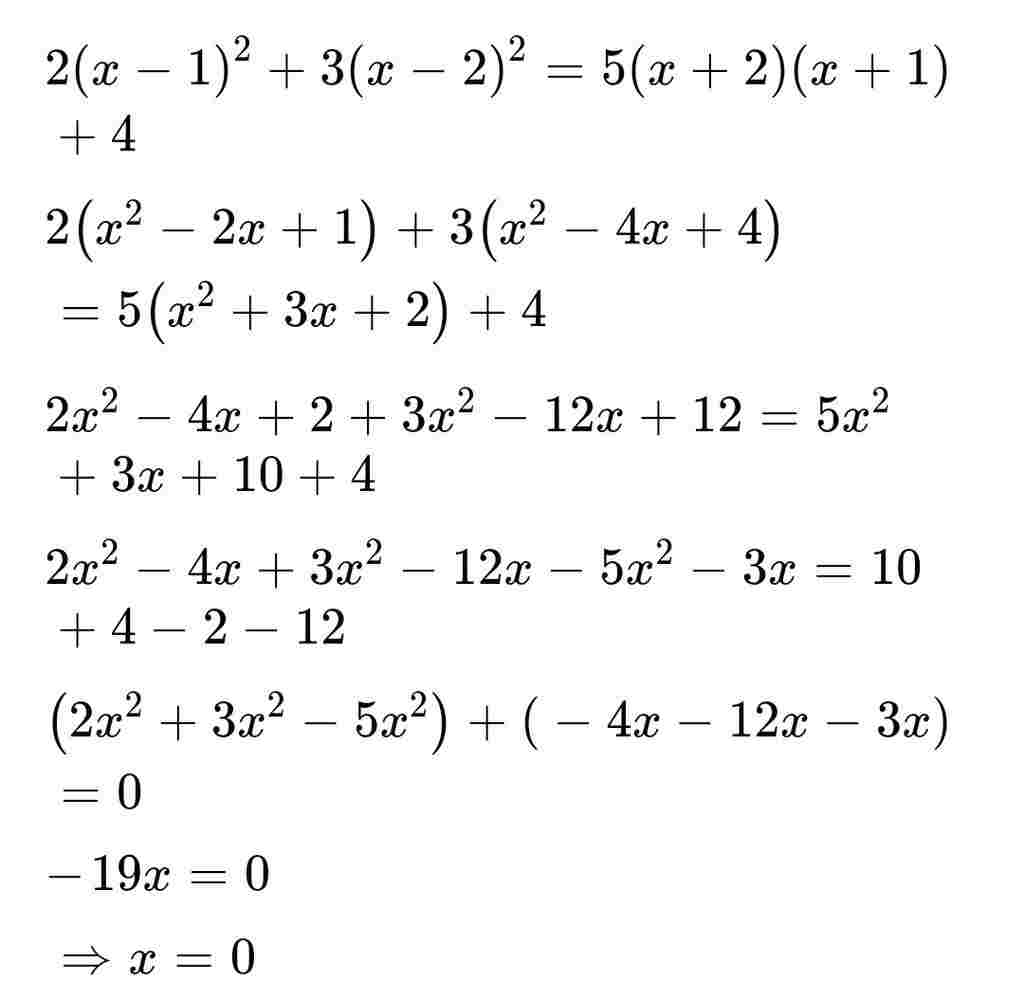 $2(x-1)^2+3(x-2)^2=5(x+2)(x+1)+4$

$2\left(x^2-2x+1\right)+3\left(x^2-4x+4\right)=5\left(x^2+3x+2\right)+4$

$2x^2-4x+2+3x^2-12x+12=5x^2+3x+10+4$

$2x^2-4x+3x^2-12x-5x^2-3x=10+4-2-12$

$\left(2x^2+3x^2-5x^2\right)+(-4x-12x-3x)=0$

$-19x=0$

$\Rightarrow x=0$